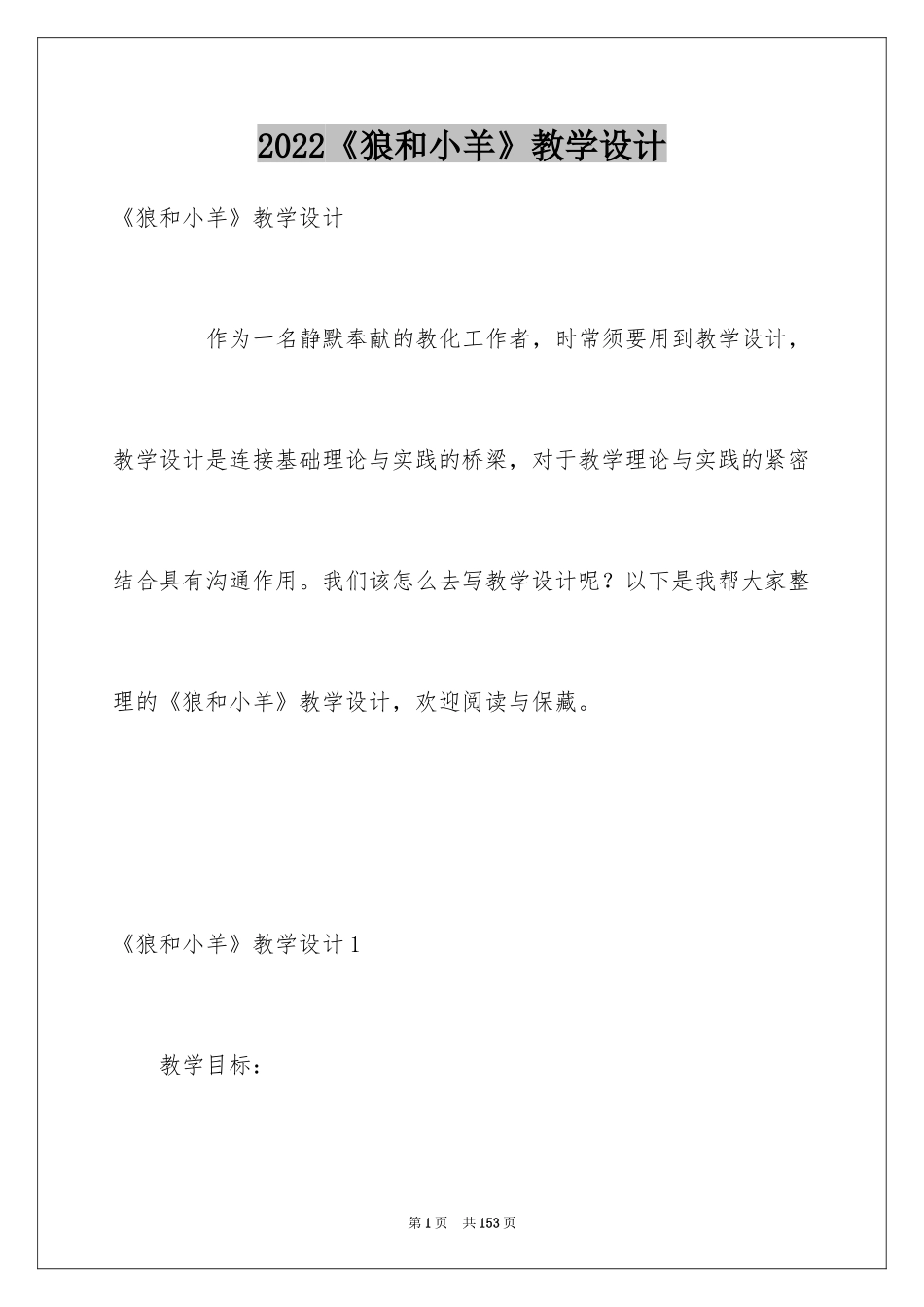 2022《狼和小羊》教学设计

《狼和小羊》教学设计

作为一名静默奉献的教化工作者，时常须要用到教学设计，教学设计是连接基础理论与实践的桥梁，对于教学理论与实践的紧密结合具有沟通作用。我们该怎么去写教学设计呢？以下是我帮大家整理的《狼和小羊》教学设计，欢迎阅读与保藏。

《狼和小羊》教学设计1

教学目标：

第1页 共153页